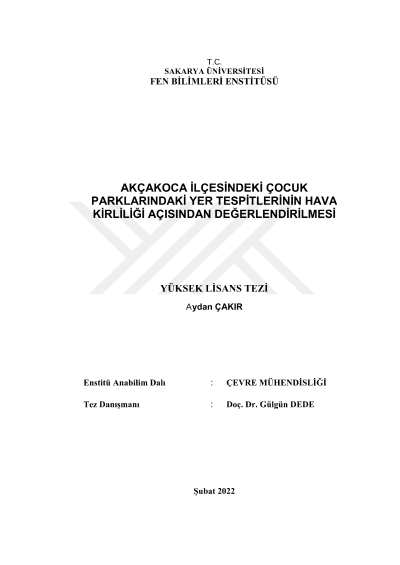 T.C.
SAKARYA ÜNİVERSİTESİ
FEN BİLİMLERİ ENSTİTÜSÜ

AKÇAKOCA İLÇESİNDEKİ ÇOCUK PARKLARINDAKİ YER TESPİTLERİNİN HAVA KİRLİLİĞİ AÇISINDAN DEĞERLENDİRİLMESİ

YÜKSEK LİSANS TEZİ
Aydan ÇAKIR

Enstitü Anabilim Dalı : ÇEVRE MÜHENDİSLİĞİ

Tez Danışmanı : Doç. Dr. Gülgün DEDE

Şubat 2022